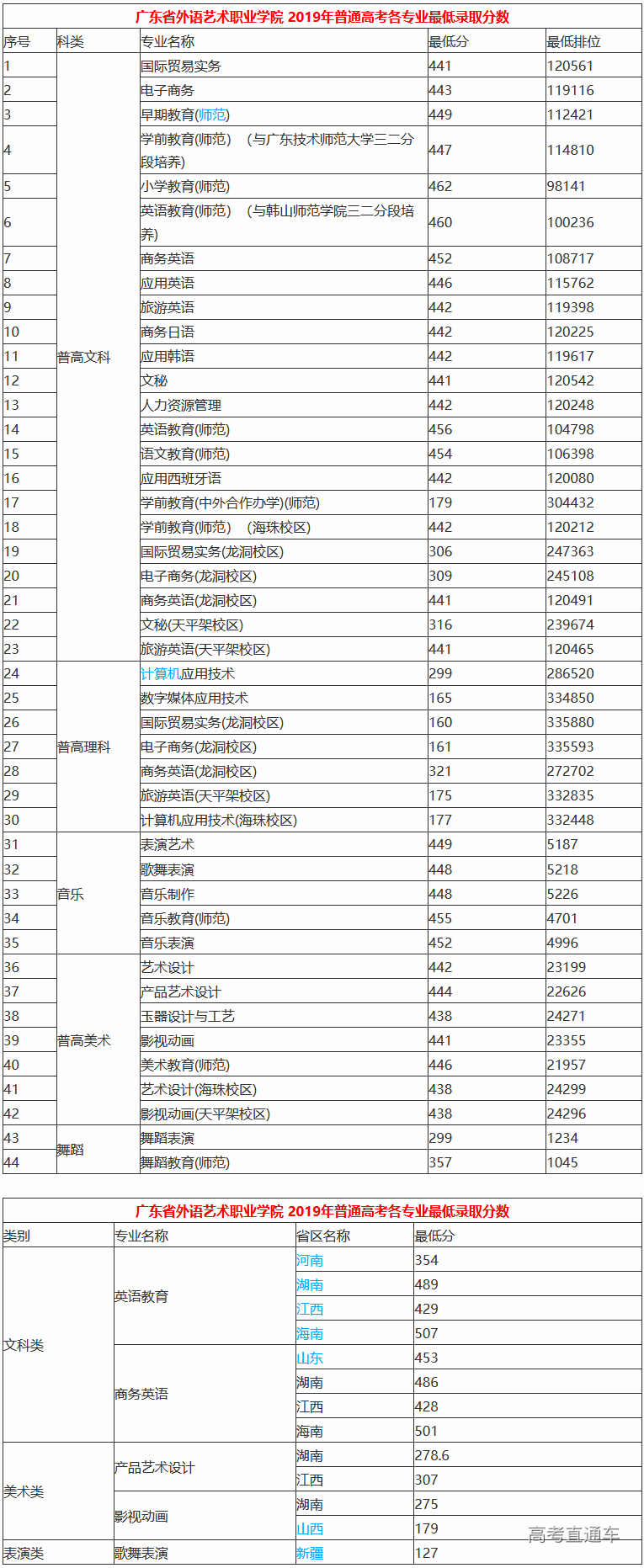 广东省外语艺术职业学院 2019年普通高考各专业最低录取分数

| 序号 | 科类 | 专业名称 | 最低分 | 最低排位 |
|---|---|---|---|---|
| 1 | 普高文科 | 国际贸易实务 | 441 | 120561 |
| 2 | | 电子商务 | 443 | 119116 |
| 3 | | 早期教育(师范) | 449 | 112421 |
| 4 | | 学前教育(师范) (与广东技术师范大学三二分段培养) | 447 | 114810 |
| 5 | | 小学教育(师范) | 462 | 98141 |
| 6 | | 英语教育(师范) (与韩山师范学院三二分段培养) | 460 | 100236 |
| 7 | | 商务英语 | 452 | 108717 |
| 8 | | 应用英语 | 446 | 115762 |
| 9 | | 旅游英语 | 442 | 119398 |
| 10 | | 商务日语 | 442 | 120225 |
| 11 | | 应用韩语 | 442 | 119617 |
| 12 | | 文秘 | 441 | 120542 |
| 13 | | 人力资源管理 | 442 | 120248 |
| 14 | | 英语教育(师范) | 456 | 104798 |
| 15 | | 语文教育(师范) | 454 | 106398 |
| 16 | | 应用西班牙语 | 442 | 120080 |
| 17 | | 学前教育(中外合作办学)(师范) | 179 | 304432 |
| 18 | | 学前教育(师范) (海珠校区) | 442 | 120212 |
| 19 | | 国际贸易实务(龙洞校区) | 306 | 247363 |
| 20 | | 电子商务(龙洞校区) | 309 | 245108 |
| 21 | | 商务英语(龙洞校区) | 441 | 120491 |
| 22 | | 文秘(天平架校区) | 316 | 239674 |
| 23 | | 旅游英语(天平架校区) | 441 | 120465 |
| 24 | 普高理科 | 计算机应用技术 | 299 | 286520 |
| 25 | | 数字媒体应用技术 | 165 | 334850 |
| 26 | | 国际贸易实务(龙洞校区) | 160 | 335880 |
| 27 | | 电子商务(龙洞校区) | 161 | 335593 |
| 28 | | 商务英语(龙洞校区) | 321 | 272702 |
| 29 | | 旅游英语(天平架校区) | 175 | 332835 |
| 30 | | 计算机应用技术(海珠校区) | 177 | 332448 |
| 31 | 音乐 | 表演艺术 | 449 | 5187 |
| 32 | | 歌舞表演 | 448 | 5218 |
| 33 | | 音乐制作 | 448 | 5226 |
| 34 | | 音乐教育(师范) | 455 | 4701 |
| 35 | | 音乐表演 | 452 | 4996 |
| 36 | 普高美术 | 艺术设计 | 442 | 23199 |
| 37 | | 产品艺术设计 | 444 | 22626 |
| 38 | | 玉器设计与工艺 | 438 | 24271 |
| 39 | | 影视动画 | 441 | 23355 |
| 40 | | 美术教育(师范) | 446 | 21957 |
| 41 | | 艺术设计(海珠校区) | 438 | 24299 |
| 42 | | 影视动画(天平架校区) | 438 | 24296 |
| 43 | 舞蹈 | 舞蹈表演 | 299 | 1234 |
| 44 | | 舞蹈教育(师范) | 357 | 1045 |

广东省外语艺术职业学院 2019年普通高考各专业最低录取分数

| 类别 | 专业名称 | 省区名称 | 最低分 |
|---|---|---|---|
| 文科类 | 英语教育 | 河南 | 354 |
| | | 湖南 | 489 |
| | | 江西 | 429 |
| | | 海南 | 507 |
| | 商务英语 | 山东 | 453 |
| | | 湖南 | 486 |
| | | 江西 | 428 |
| | | 海南 | 501 |
| 美术类 | 产品艺术设计 | 湖南 | 278.6 |
| | | 江西 | 307 |
| | 影视动画 | 湖南 | 275 |
| | | 山西 | 179 |
| 表演类 | 歌舞表演 | 新疆 | 127 |

高考直通车